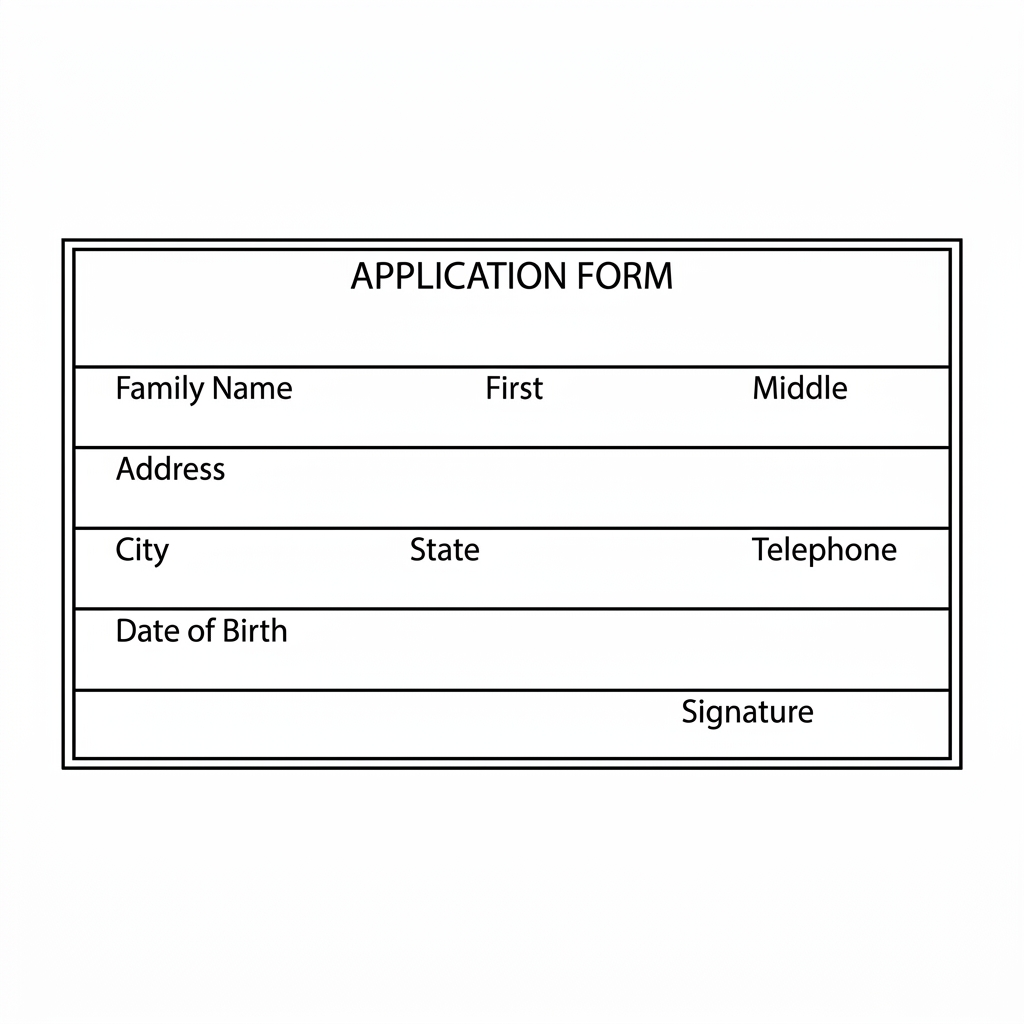 APPLICATION FORM

Family Name First Middle

Address

City State Telephone

Date of Birth

Signature